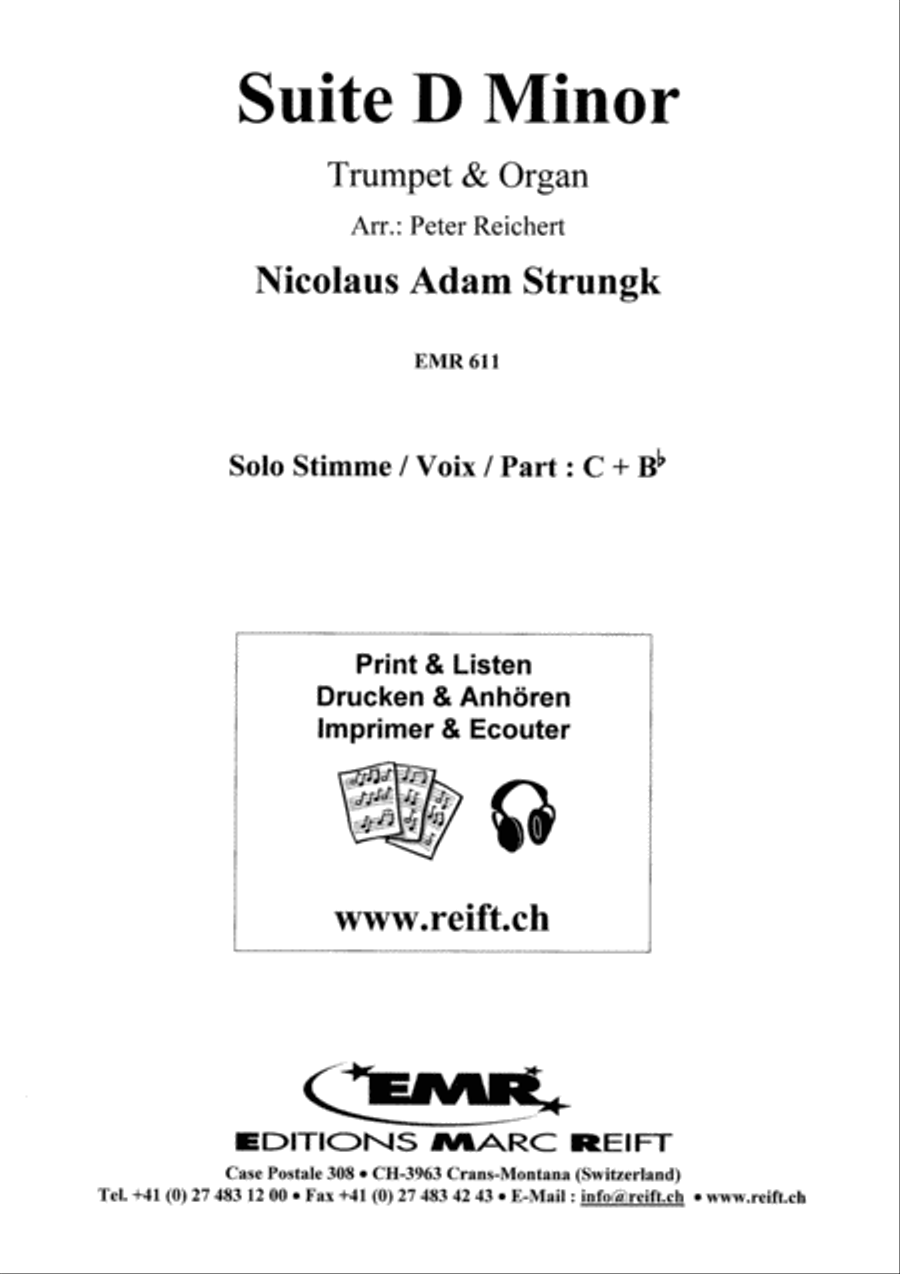 Suite D Minor

Trumpet & Organ

Arr.: Peter Reichert

Nicolaus Adam Strungk

EMR 611

Solo Stimme / Voix / Part : C + B$^\flat$

Print & Listen
Drucken & Anhören
Imprimer & Ecouter

www.reift.ch

EMR

EDITIONS MARC REIFT

Case Postale 308 • CH-3963 Crans-Montana (Switzerland)
Tel. +41 (0) 27 483 12 00 • Fax +41 (0) 27 483 42 43 • E-Mail : info@reift.ch • www.reift.ch